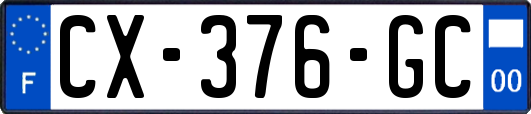 F
CX-376-GC
00